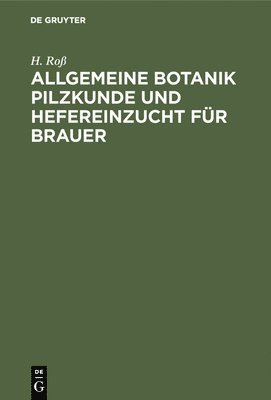 DE GRUYTER

H. Roß

ALLGEMEINE BOTANIK PILZKUNDE UND HEFEREINZUCHT FÜR BRAUER

DE G